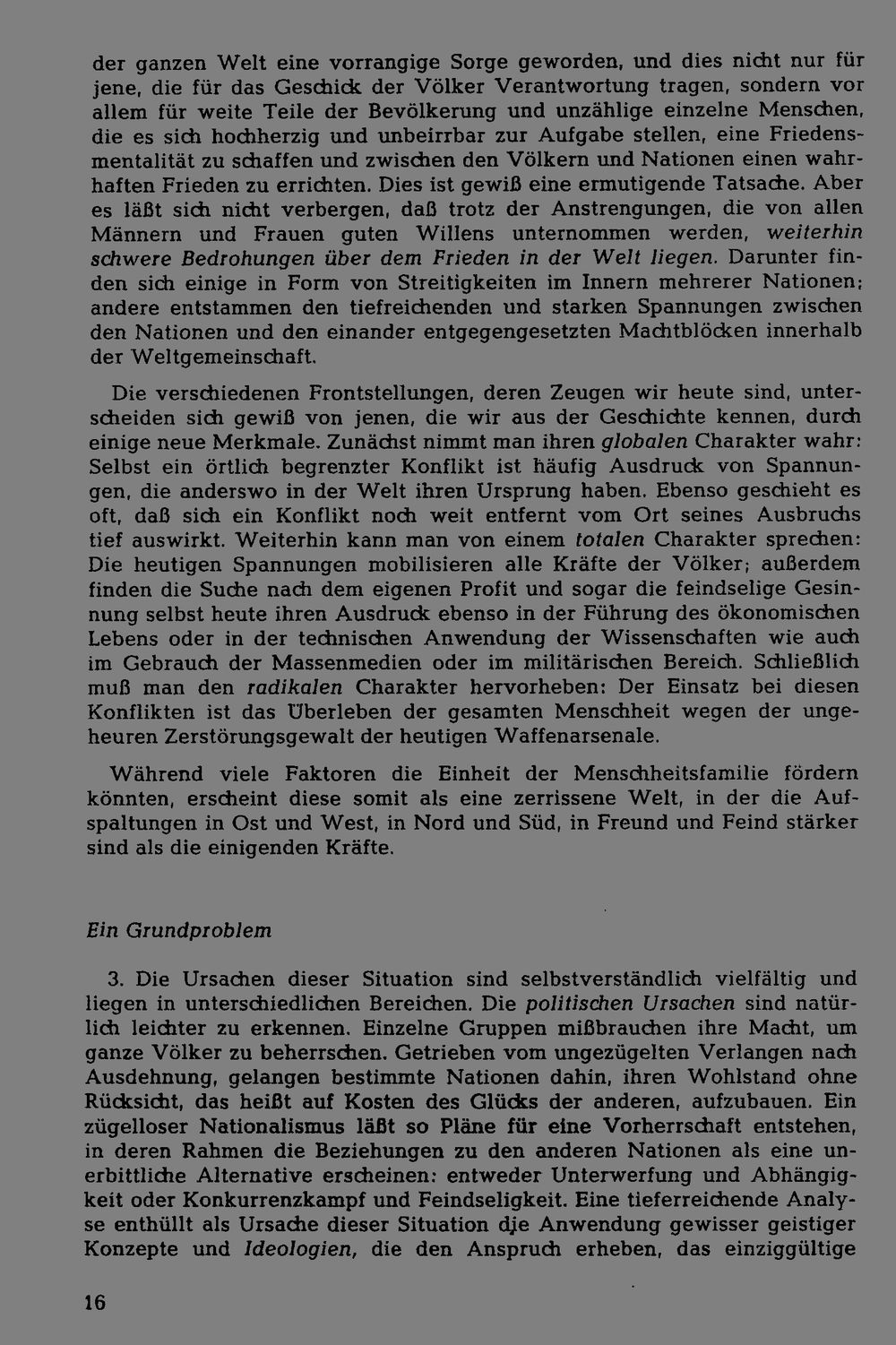 der ganzen Welt eine vorrangige Sorge geworden, und dies nicht nur für jene, die für das Geschick der Völker Verantwortung tragen, sondern vor allem für weite Teile der Bevölkerung und unzählige einzelne Menschen, die es sich hochherzig und unbeirrbar zur Aufgabe stellen, eine Friedensmentalität zu schaffen und zwischen den Völkern und Nationen einen wahrhaften Frieden zu errichten. Dies ist gewiß eine ermutigende Tatsache. Aber es läßt sich nicht verbergen, daß trotz der Anstrengungen, die von allen Männern und Frauen guten Willens unternommen werden, weiterhin schwere Bedrohungen über dem Frieden in der Welt liegen. Darunter finden sich einige in Form von Streitigkeiten im Innern mehrerer Nationen; andere entstammen den tiefreichenden und starken Spannungen zwischen den Nationen und den einander entgegengesetzten Machtblöcken innerhalb der Weltgemeinschaft.

Die verschiedenen Frontstellungen, deren Zeugen wir heute sind, unterscheiden sich gewiß von jenen, die wir aus der Geschichte kennen, durch einige neue Merkmale. Zunächst nimmt man ihren globalen Charakter wahr: Selbst ein örtlich begrenzter Konflikt ist häufig Ausdruck von Spannungen, die anderswo in der Welt ihren Ursprung haben. Ebenso geschieht es oft, daß sich ein Konflikt noch weit entfernt vom Ort seines Ausbruchs tief auswirkt. Weiterhin kann man von einem totalen Charakter sprechen: Die heutigen Spannungen mobilisieren alle Kräfte der Völker; außerdem finden die Suche nach dem eigenen Profit und sogar die feindselige Gesinnung selbst heute ihren Ausdruck ebenso in der Führung des ökonomischen Lebens oder in der technischen Anwendung der Wissenschaften wie auch im Gebrauch der Massenmedien oder im militärischen Bereich. Schließlich muß man den radikalen Charakter hervorheben: Der Einsatz bei diesen Konflikten ist das Überleben der gesamten Menschheit wegen der ungeheuren Zerstörungsgewalt der heutigen Waffenarsenale.

Während viele Faktoren die Einheit der Menschheitsfamilie fördern könnten, erscheint diese somit als eine zerrissene Welt, in der die Aufspaltungen in Ost und West, in Nord und Süd, in Freund und Feind stärker sind als die einigenden Kräfte.

Ein Grundproblem

3. Die Ursachen dieser Situation sind selbstverständlich vielfältig und liegen in unterschiedlichen Bereichen. Die politischen Ursachen sind natürlich leichter zu erkennen. Einzelne Gruppen mißbrauchen ihre Macht, um ganze Völker zu beherrschen. Getrieben vom ungezügelten Verlangen nach Ausdehnung, gelangen bestimmte Nationen dahin, ihren Wohlstand ohne Rücksicht, das heißt auf Kosten des Glücks der anderen, aufzubauen. Ein zügelloser Nationalismus läßt so Pläne für eine Vorherrschaft entstehen, in deren Rahmen die Beziehungen zu den anderen Nationen als eine unerbittliche Alternative erscheinen: entweder Unterwerfung und Abhängigkeit oder Konkurrenzkampf und Feindseligkeit. Eine tieferreichende Analyse enthüllt als Ursache dieser Situation die Anwendung gewisser geistiger Konzepte und Ideologien, die den Anspruch erheben, das einziggültige

16